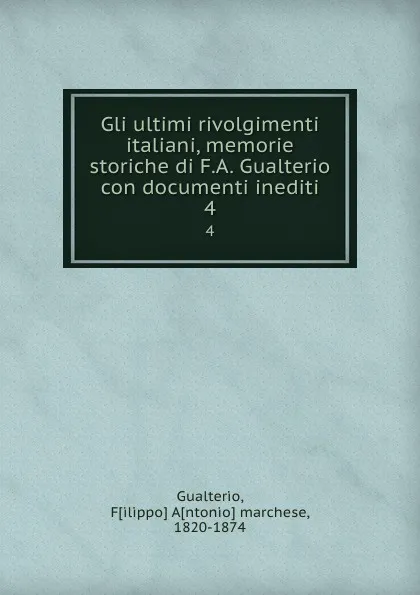 Gli ultimi rivolgimenti italiani, memorie storiche di F.A. Gualterio con documenti inediti
4
4

Gualterio,
F[ilippo] A[ntonio] marchese,
1820-1874